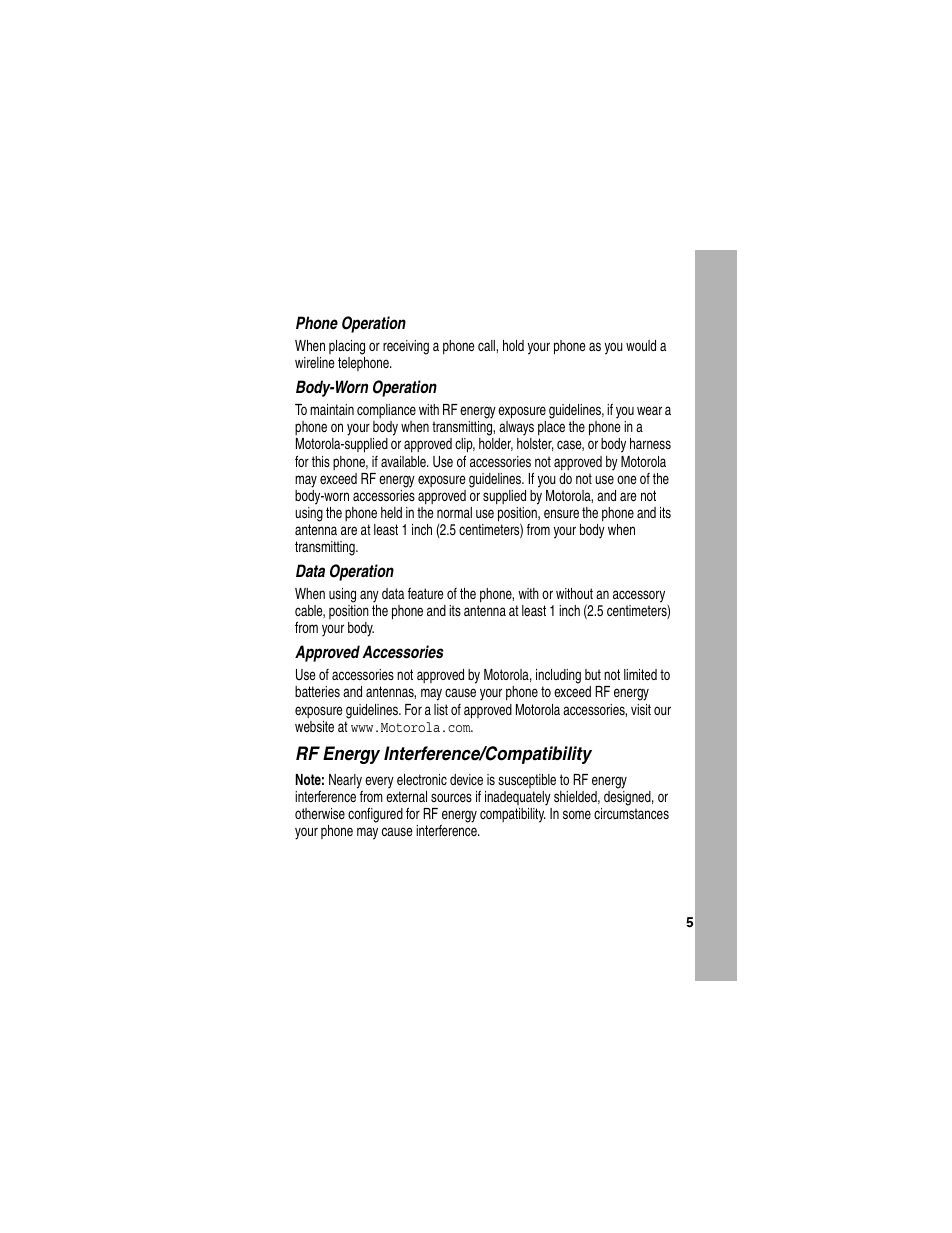 Phone Operation

When placing or receiving a phone call, hold your phone as you would a wireline telephone.

Body-Worn Operation

To maintain compliance with RF energy exposure guidelines, if you wear a phone on your body when transmitting, always place the phone in a Motorola-supplied or approved clip, holder, holster, case, or body harness for this phone, if available. Use of accessories not approved by Motorola may exceed RF energy exposure guidelines. If you do not use one of the body-worn accessories approved or supplied by Motorola, and are not using the phone held in the normal use position, ensure the phone and its antenna are at least 1 inch (2.5 centimeters) from your body when transmitting.

Data Operation

When using any data feature of the phone, with or without an accessory cable, position the phone and its antenna at least 1 inch (2.5 centimeters) from your body.

Approved Accessories

Use of accessories not approved by Motorola, including but not limited to batteries and antennas, may cause your phone to exceed RF energy exposure guidelines. For a list of approved Motorola accessories, visit our website at www.Motorola.com.

RF Energy Interference/Compatibility

Note: Nearly every electronic device is susceptible to RF energy interference from external sources if inadequately shielded, designed, or otherwise configured for RF energy compatibility. In some circumstances your phone may cause interference.

5